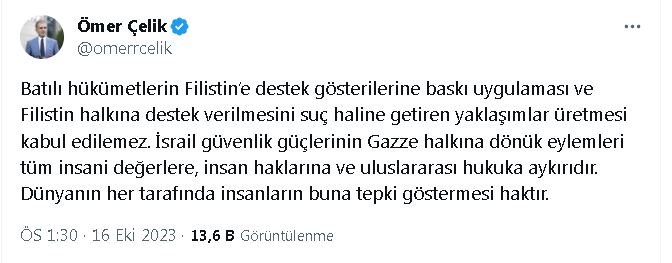 Ömer Çelik
@omerrcelik

Batılı hükümetlerin Filistin'e destek gösterilerine baskı uygulaması ve Filistin halkına destek verilmesini suç haline getiren yaklaşımlar üretmesi kabul edilemez. İsrail güvenlik güçlerinin Gazze halkına dönük eylemleri tüm insani değerlere, insan haklarına ve uluslararası hukuka aykırıdır. Dünyanın her tarafında insanların buna tepki göstermesi haktır.

ÖS 1:30 · 16 Eki 2023 · 13,6 B Görüntülenme